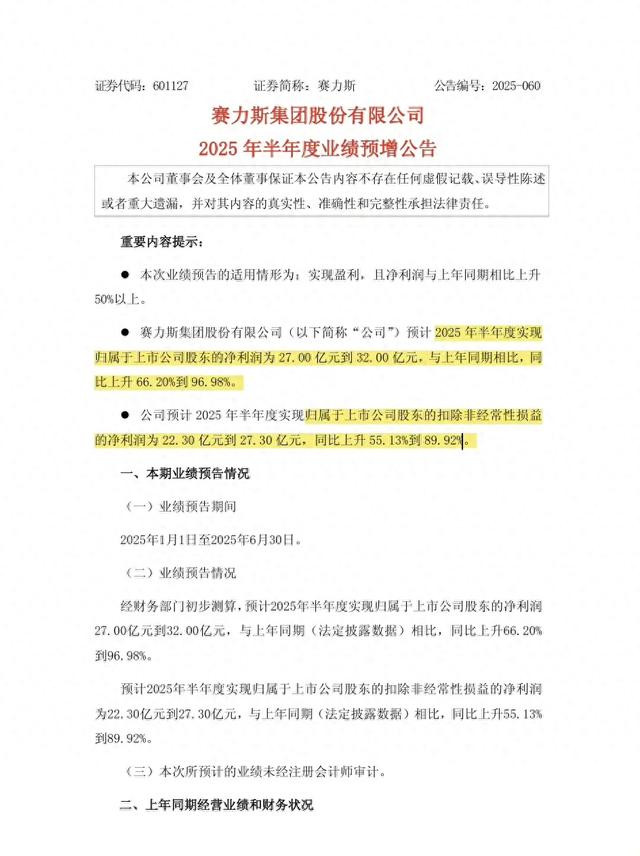 证券代码：601127　　证券简称：赛力斯　　公告编号：2025-060

赛力斯集团股份有限公司
2025 年半年度业绩预增公告

本公司董事会及全体董事保证本公告内容不存在任何虚假记载、误导性陈述或者重大遗漏，并对其内容的真实性、准确性和完整性承担法律责任。

重要内容提示：

● 本次业绩预告的适用情形为：实现盈利，且净利润与上年同期相比上升50%以上。

● 赛力斯集团股份有限公司（以下简称“公司”）预计 2025 年半年度实现归属于上市公司股东的净利润为 27.00 亿元到 32.00 亿元，与上年同期相比，同比上升 66.20%到 96.98%。

● 公司预计 2025 年半年度实现归属于上市公司股东的扣除非经常性损益的净利润为 22.30 亿元到 27.30 亿元，同比上升 55.13%到 89.92%。

一、本期业绩预告情况

（一）业绩预告期间

2025年1月1日至2025年6月30日。

（二）业绩预告情况

经财务部门初步测算，预计2025年半年度实现归属于上市公司股东的净利润27.00亿元到32.00亿元，与上年同期（法定披露数据）相比，同比上升66.20%到96.98%。

预计2025年半年度实现归属于上市公司股东的扣除非经常性损益的净利润为22.30亿元到27.30亿元，与上年同期（法定披露数据）相比，同比上升55.13%到89.92%。

（三）本次所预计的业绩未经注册会计师审计。

二、上年同期经营业绩和财务状况